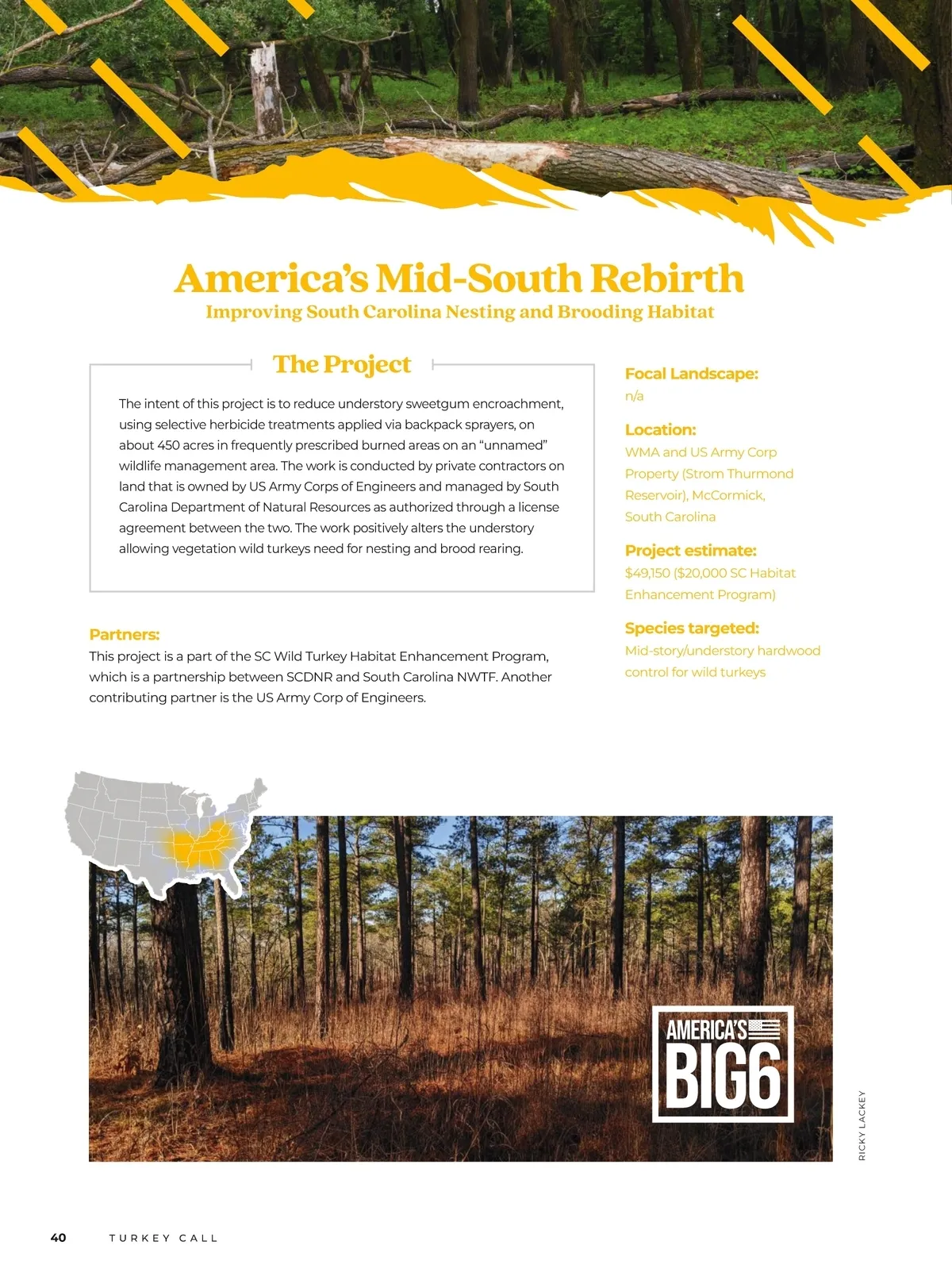 America's Mid-South Rebirth
Improving South Carolina Nesting and Brooding Habitat

The Project

The intent of this project is to reduce understory sweetgum encroachment, using selective herbicide treatments applied via backpack sprayers, on about 450 acres in frequently prescribed burned areas on an "unnamed" wildlife management area. The work is conducted by private contractors on land that is owned by US Army Corps of Engineers and managed by South Carolina Department of Natural Resources as authorized through a license agreement between the two. The work positively alters the understory allowing vegetation wild turkeys need for nesting and brood rearing.

Partners:
This project is a part of the SC Wild Turkey Habitat Enhancement Program, which is a partnership between SCDNR and South Carolina NWTF. Another contributing partner is the US Army Corp of Engineers.

Focal Landscape:
n/a

Location:
WMA and US Army Corp Property (Strom Thurmond Reservoir), McCormick, South Carolina

Project estimate:
$49,150 ($20,000 SC Habitat Enhancement Program)

Species targeted:
Mid-story/understory hardwood control for wild turkeys

AMERICA'S BIG6

RICKY LACKEY

40 TURKEY CALL